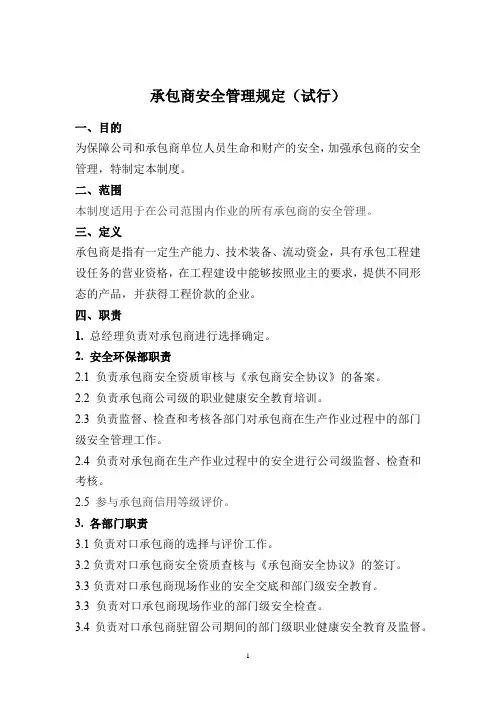 承包商安全管理规定（试行）

一、目的

为保障公司和承包商单位人员生命和财产的安全，加强承包商的安全管理，特制定本制度。

二、范围

本制度适用于在公司范围内作业的所有承包商的安全管理。

三、定义

承包商是指有一定生产能力、技术装备、流动资金，具有承包工程建设任务的营业资格，在工程建设中能够按照业主的要求，提供不同形态的产品，并获得工程价款的企业。

四、职责

1. 总经理负责对承包商进行选择确定。

2. 安全环保部职责

2.1 负责承包商安全资质审核与《承包商安全协议》的备案。

2.2 负责承包商公司级的职业健康安全教育培训。

2.3 负责监督、检查和考核各部门对承包商在生产作业过程中的部门级安全管理工作。

2.4 负责对承包商在生产作业过程中的安全进行公司级监督、检查和考核。

2.5 参与承包商信用等级评价。

3. 各部门职责

3.1 负责对口承包商的选择与评价工作。

3.2 负责对口承包商安全资质查核与《承包商安全协议》的签订。

3.3 负责对口承包商现场作业的安全交底和部门级安全教育。

3.3 负责对口承包商现场作业的部门级安全检查。

3.4 负责对口承包商驻留公司期间的部门级职业健康安全教育及监督。

1